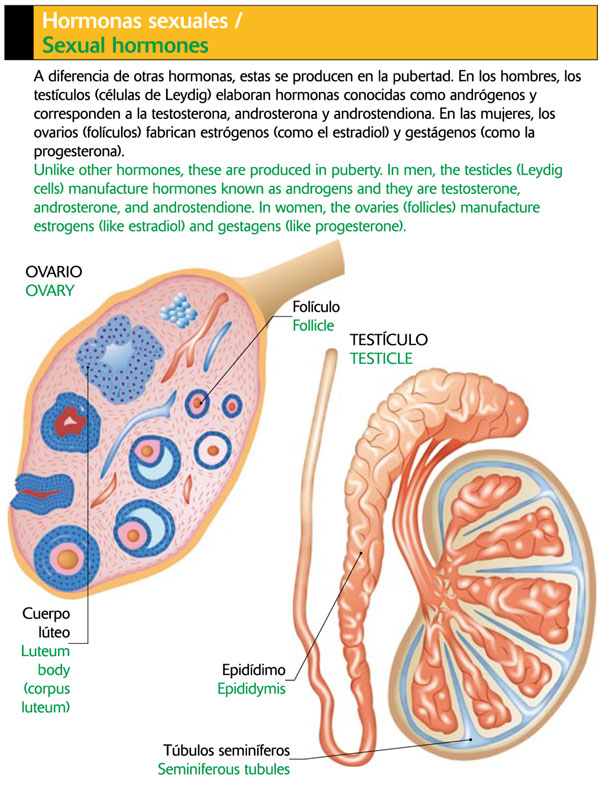 Hormonas sexuales /
Sexual hormones

A diferencia de otras hormonas, estas se producen en la pubertad. En los hombres, los testículos (células de Leydig) elaboran hormonas conocidas como andrógenos y corresponden a la testosterona, androsterona y androstendiona. En las mujeres, los ovarios (folículos) fabrican estrógenos (como el estradiol) y gestágenos (como la progesterona).
Unlike other hormones, these are produced in puberty. In men, the testicles (Leydig cells) manufacture hormones known as androgens and they are testosterone, androsterone, and androstendione. In women, the ovaries (follicles) manufacture estrogens (like estradiol) and gestagens (like progesterone).

OVARIO
OVARY

Folículo
Follicle

TESTÍCULO
TESTICLE

Cuerpo lúteo
Luteum body (corpus luteum)

Epidídimo
Epididymis

Túbulos seminíferos
Seminiferous tubules